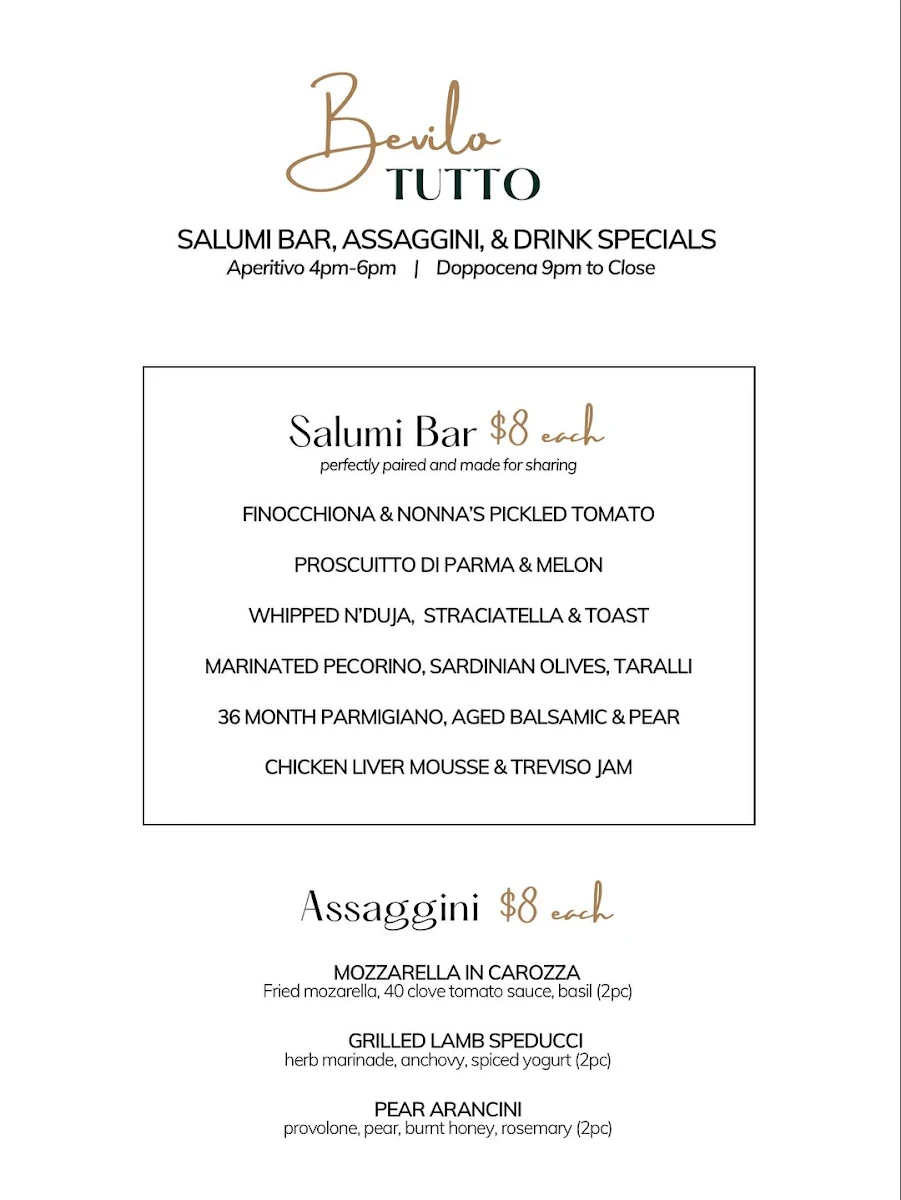 Bevilo
TUTTO

SALUMI BAR, ASSAGGINI, & DRINK SPECIALS
Aperitivo 4pm-6pm | Doppocena 9pm to Close

Salumi Bar $8 each
perfectly paired and made for sharing

FINOCCHIONA & NONNA'S PICKLED TOMATO

PROSCUITTO DI PARMA & MELON

WHIPPED N'DUJA, STRACIATELLA & TOAST

MARINATED PECORINO, SARDINIAN OLIVES, TARALLI

36 MONTH PARMIGIANO, AGED BALSAMIC & PEAR

CHICKEN LIVER MOUSSE & TREVISO JAM

Assaggini $8 each

MOZZARELLA IN CAROZZA
Fried mozarella, 40 clove tomato sauce, basil (2pc)

GRILLED LAMB SPEDUCCI
herb marinade, anchovy, spiced yogurt (2pc)

PEAR ARANCINI
provolone, pear, burnt honey, rosemary (2pc)